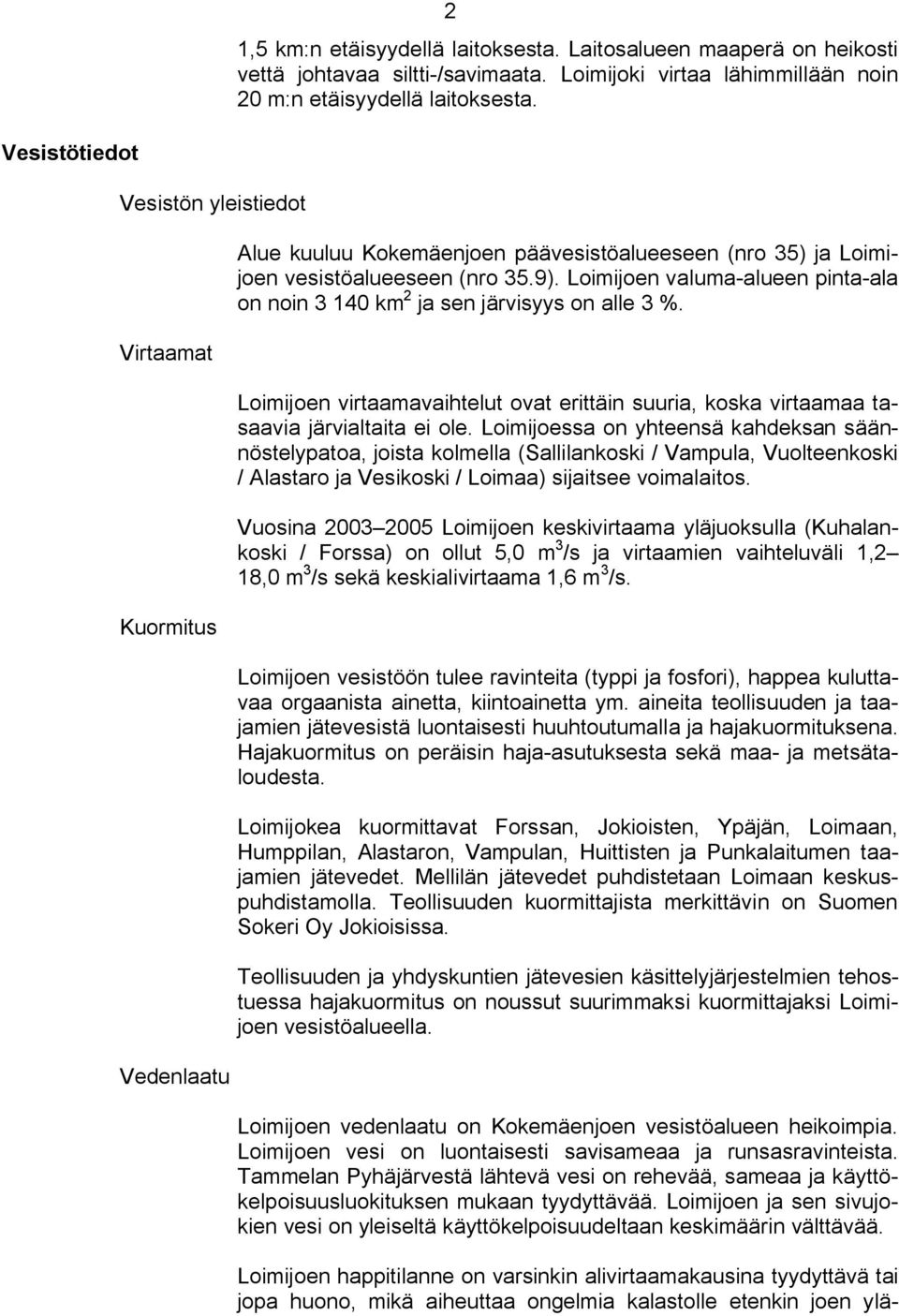 2

1,5 km:n etäisyydellä laitoksesta. Laitosalueen maaperä on heikosti vettä johtavaa siltti-/savimaata. Loimijoki virtaa lähimmillään noin 20 m:n etäisyydellä laitoksesta.

Vesistötiedot

Vesistön yleistiedot

Alue kuuluu Kokemäenjoen päävesistöalueeseen (nro 35) ja Loimijoen vesistöalueeseen (nro 35.9). Loimijoen valuma-alueen pinta-ala on noin 3 140 km$^2$ ja sen järvisyys on alle 3 %.

Virtaamat

Loimijoen virtaamavaihtelut ovat erittäin suuria, koska virtaamaa tasaavia järvialtaita ei ole. Loimijoessa on yhteensä kahdeksan säännöstelypatoa, joista kolmella (Sallilankoski / Vampula, Vuolteenkoski / Alastaro ja Vesikoski / Loimaa) sijaitsee voimalaitos.

Vuosina 2003 2005 Loimijoen keskivirtaama yläjuoksulla (Kuhalankoski / Forssa) on ollut 5,0 m$^3$/s ja virtaamien vaihteluväli 1,2 18,0 m$^3$/s sekä keskialivirtaama 1,6 m$^3$/s.

Kuormitus

Loimijoen vesistöön tulee ravinteita (typpi ja fosfori), happea kuluttavaa orgaanista ainetta, kiintoainetta ym. aineita teollisuuden ja taajamien jätevesistä luontaisesti huuhtoutumalla ja hajakuormituksena. Hajakuormitus on peräisin haja-asutuksesta sekä maa- ja metsätaloudesta.

Loimijokea kuormittavat Forssan, Jokioisten, Ypäjän, Loimaan, Humppilan, Alastaron, Vampulan, Huittisten ja Punkalaitumen taajamien jätevedet. Mellilän jätevedet puhdistetaan Loimaan keskuspuhdistamolla. Teollisuuden kuormittajista merkittävin on Suomen Sokeri Oy Jokioisissa.

Teollisuuden ja yhdyskuntien jätevesien käsittelyjärjestelmien tehostuessa hajakuormitus on noussut suurimmaksi kuormittajaksi Loimijoen vesistöalueella.

Vedenlaatu

Loimijoen vedenlaatu on Kokemäenjoen vesistöalueen heikoimpia. Loimijoen vesi on luontaisesti savisameaa ja runsasravinteista. Tammelan Pyhäjärvestä lähtevä vesi on rehevää, sameaa ja käyttökelpoisuusluokituksen mukaan tyydyttävää. Loimijoen ja sen sivujokien vesi on yleiseltä käyttökelpoisuudeltaan keskimäärin välttävää.

Loimijoen happitilanne on varsinkin alivirtaamakausina tyydyttävä tai jopa huono, mikä aiheuttaa ongelmia kalastolle etenkin joen ylä-